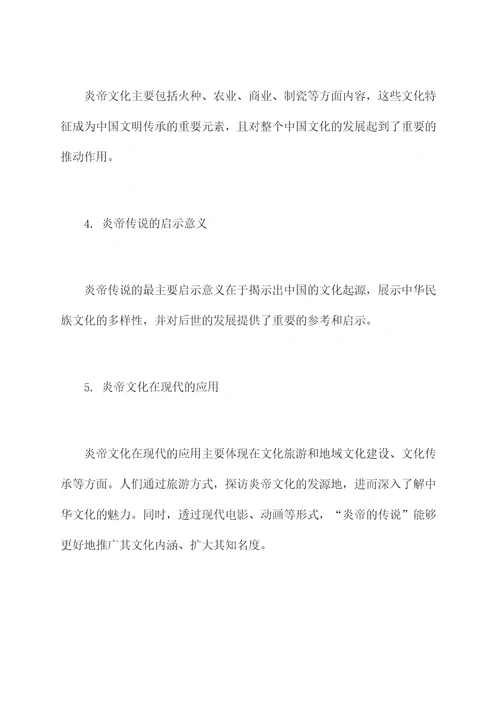 炎帝文化主要包括火种、农业、商业、制瓷等方面内容，这些文化特征成为中国文明传承的重要元素，且对整个中国文化的发展起到了重要的推动作用。

4. 炎帝传说的启示意义

炎帝传说的最主要启示意义在于揭示出中国的文化起源，展示中华民族文化的多样性，并对后世的发展提供了重要的参考和启示。

5. 炎帝文化在现代的应用

炎帝文化在现代的应用主要体现在文化旅游和地域文化建设、文化传承等方面。人们通过旅游方式，探访炎帝文化的发源地，进而深入了解中华文化的魅力。同时，透过现代电影、动画等形式，“炎帝的传说”能够更好地推广其文化内涵、扩大其知名度。